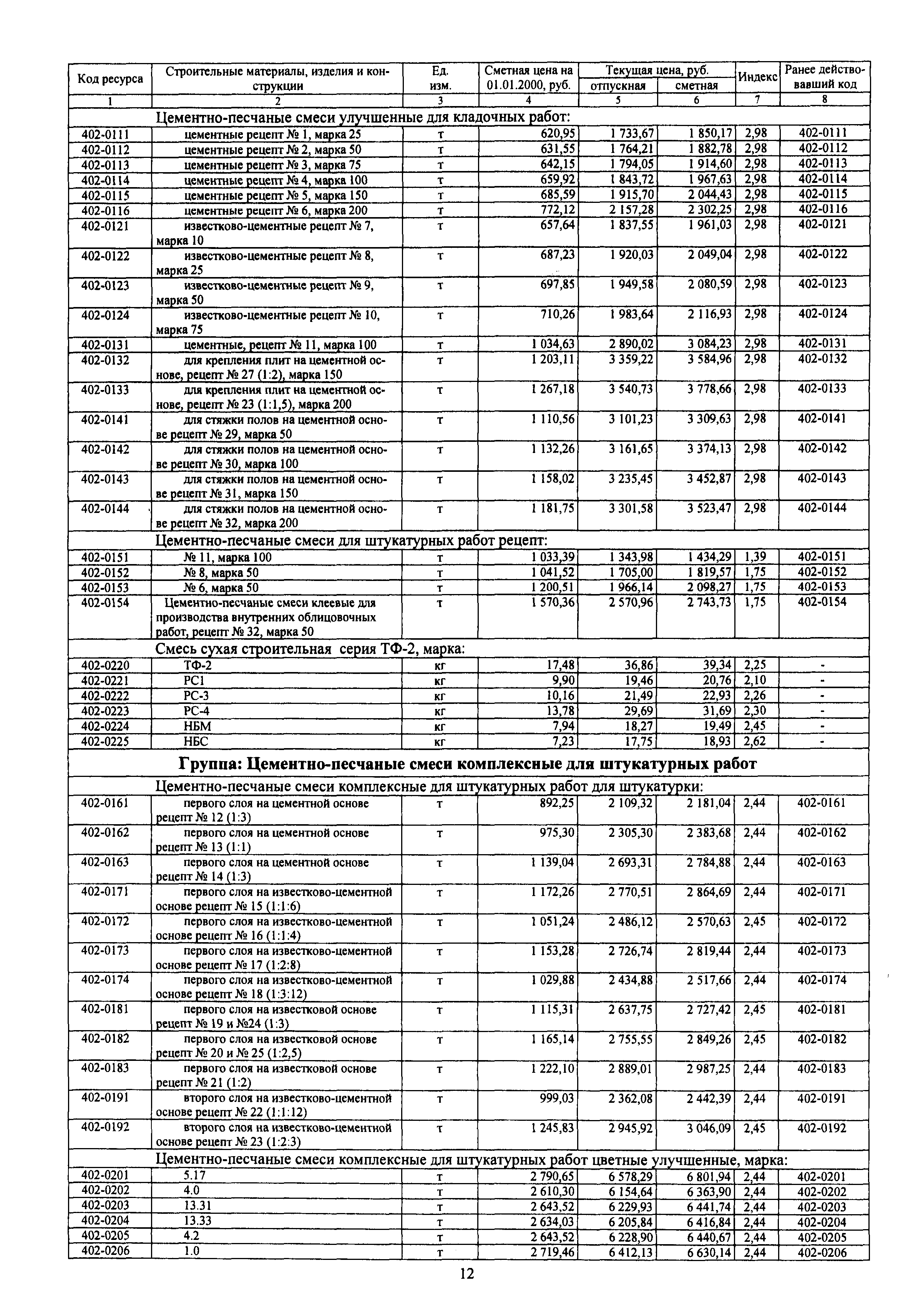 | Код ресурса | Строительные материалы, изделия и конструкции | Ед. изм. | Сметная цена на 01.01.2000, руб. | Текущая цена, руб. отпускная | Текущая цена, руб. сметная | Индекс | Ранее действовавший код |
|---|---|---|---|---|---|---|---|
| 1 | 2 | 3 | 4 | 5 | 6 | 7 | 8 |
| | Цементно-песчаные смеси улучшенные для кладочных работ: | | | | | | |
| 402-0111 | цементные рецепт № 1, марка 25 | т | 620,95 | 1 733,67 | 1 850,17 | 2,98 | 402-0111 |
| 402-0112 | цементные рецепт № 2, марка 50 | т | 631,55 | 1 764,21 | 1 882,78 | 2,98 | 402-0112 |
| 402-0113 | цементные рецепт № 3, марка 75 | т | 642,15 | 1 794,05 | 1 914,60 | 2,98 | 402-0113 |
| 402-0114 | цементные рецепт № 4, марка 100 | т | 659,92 | 1 843,72 | 1 967,63 | 2,98 | 402-0114 |
| 402-0115 | цементные рецепт № 5, марка 150 | т | 685,59 | 1 915,70 | 2 044,43 | 2,98 | 402-0115 |
| 402-0116 | цементные рецепт № 6, марка 200 | т | 772,12 | 2 157,28 | 2 302,25 | 2,98 | 402-0116 |
| 402-0121 | известково-цементные рецепт № 7, марка 10 | т | 657,64 | 1 837,55 | 1 961,03 | 2,98 | 402-0121 |
| 402-0122 | известково-цементные рецепт № 8, марка 25 | т | 687,23 | 1 920,03 | 2 049,04 | 2,98 | 402-0122 |
| 402-0123 | известково-цементные рецепт № 9, марка 50 | т | 697,85 | 1 949,58 | 2 080,59 | 2,98 | 402-0123 |
| 402-0124 | известково-цементные рецепт № 10, марка 75 | т | 710,26 | 1 983,64 | 2 116,93 | 2,98 | 402-0124 |
| 402-0131 | цементные, рецепт № 11, марка 100 | т | 1 034,63 | 2 890,02 | 3 084,23 | 2,98 | 402-0131 |
| 402-0132 | для крепления плит на цементной основе, рецепт № 27 (1:2), марка 150 | т | 1 203,11 | 3 359,22 | 3 584,96 | 2,98 | 402-0132 |
| 402-0133 | для крепления плит на цементной основе, рецепт № 23 (1:1,5), марка 200 | т | 1 267,18 | 3 540,73 | 3 778,66 | 2,98 | 402-0133 |
| 402-0141 | для стяжки полов на цементной основе рецепт № 29, марка 50 | т | 1 110,56 | 3 101,23 | 3 309,63 | 2,98 | 402-0141 |
| 402-0142 | для стяжки полов на цементной основе рецепт № 30, марка 100 | т | 1 132,26 | 3 161,65 | 3 374,13 | 2,98 | 402-0142 |
| 402-0143 | для стяжки полов на цементной основе рецепт № 31, марка 150 | т | 1 158,02 | 3 235,45 | 3 452,87 | 2,98 | 402-0143 |
| 402-0144 | для стяжки полов на цементной основе рецепт № 32, марка 200 | т | 1 181,75 | 3 301,58 | 3 523,47 | 2,98 | 402-0144 |
| | Цементно-песчаные смеси для штукатурных работ рецепт: | | | | | | |
| 402-0151 | № 11, марка 100 | т | 1 033,39 | 1 343,98 | 1 434,29 | 1,39 | 402-0151 |
| 402-0152 | № 8, марка 50 | т | 1 041,52 | 1 705,00 | 1 819,57 | 1,75 | 402-0152 |
| 402-0153 | № 6, марка 50 | т | 1 200,51 | 1 966,14 | 2 098,27 | 1,75 | 402-0153 |
| 402-0154 | Цементно-песчаные смеси клеевые для производства внутренних облицовочных работ, рецепт № 32, марка 50 | т | 1 570,36 | 2 570,96 | 2 743,73 | 1,75 | 402-0154 |
| | Смесь сухая строительная серия ТФ-2, марка: | | | | | | |
| 402-0220 | ТФ-2 | кг | 17,48 | 36,86 | 39,34 | 2,25 | - |
| 402-0221 | РС1 | кг | 9,90 | 19,46 | 20,76 | 2,10 | - |
| 402-0222 | РС-3 | кг | 10,16 | 21,49 | 22,93 | 2,26 | - |
| 402-0223 | РС-4 | кг | 13,78 | 29,69 | 31,69 | 2,30 | - |
| 402-0224 | НБМ | кг | 7,94 | 18,27 | 19,49 | 2,45 | - |
| 402-0225 | НБС | кг | 7,23 | 17,75 | 18,93 | 2,62 | - |
| | Группа: Цементно-песчаные смеси комплексные для штукатурных работ | | | | | | |
| | Цементно-песчаные смеси комплексные для штукатурных работ для штукатурки: | | | | | | |
| 402-0161 | первого слоя на цементной основе рецепт № 12 (1:3) | т | 892,25 | 2 109,32 | 2 181,04 | 2,44 | 402-0161 |
| 402-0162 | первого слоя на цементной основе рецепт № 13 (1:1) | т | 975,30 | 2 305,30 | 2 383,68 | 2,44 | 402-0162 |
| 402-0163 | первого слоя на цементной основе рецепт № 14 (1:3) | т | 1 139,04 | 2 693,31 | 2 784,88 | 2,44 | 402-0163 |
| 402-0171 | первого слоя на известково-цементной основе рецепт № 15 (1:1:6) | т | 1 172,26 | 2 770,51 | 2 864,69 | 2,44 | 402-0171 |
| 402-0172 | первого слоя на известково-цементной основе рецепт № 16 (1:1:4) | т | 1 051,24 | 2 486,12 | 2 570,63 | 2,45 | 402-0172 |
| 402-0173 | первого слоя на известково-цементной основе рецепт № 17 (1:2:8) | т | 1 153,28 | 2 726,74 | 2 819,44 | 2,44 | 402-0173 |
| 402-0174 | первого слоя на известково-цементной основе рецепт № 18 (1:3:12) | т | 1 029,88 | 2 434,88 | 2 517,66 | 2,44 | 402-0174 |
| 402-0181 | первого слоя на известковой основе рецепт № 19 и №24 (1:3) | т | 1 115,31 | 2 637,75 | 2 727,42 | 2,45 | 402-0181 |
| 402-0182 | первого слоя на известковой основе рецепт № 20 и № 25 (1:2,5) | т | 1 165,14 | 2 755,55 | 2 849,26 | 2,45 | 402-0182 |
| 402-0183 | первого слоя на известковой основе рецепт № 21 (1:2) | т | 1 222,10 | 2 889,01 | 2 987,25 | 2,44 | 402-0183 |
| 402-0191 | второго слоя на известково-цементной основе рецепт № 22 (1:1:12) | т | 999,03 | 2 362,08 | 2 442,39 | 2,44 | 402-0191 |
| 402-0192 | второго слоя на известково-цементной основе рецепт № 23 (1:2:3) | т | 1 245,83 | 2 945,92 | 3 046,09 | 2,45 | 402-0192 |
| | Цементно-песчаные смеси комплексные для штукатурных работ цветные улучшенные, марка: | | | | | | |
| 402-0201 | 5.17 | т | 2 790,65 | 6 578,29 | 6 801,94 | 2,44 | 402-0201 |
| 402-0202 | 4.0 | т | 2 610,30 | 6 154,64 | 6 363,90 | 2,44 | 402-0202 |
| 402-0203 | 13.31 | т | 2 643,52 | 6 229,93 | 6 441,74 | 2,44 | 402-0203 |
| 402-0204 | 13.33 | т | 2 634,03 | 6 205,84 | 6 416,84 | 2,44 | 402-0204 |
| 402-0205 | 4.2 | т | 2 643,52 | 6 228,90 | 6 440,67 | 2,44 | 402-0205 |
| 402-0206 | 1.0 | т | 2 719,46 | 6 412,13 | 6 630,14 | 2,44 | 402-0206 |

12